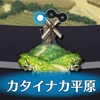 カタイナカ平原